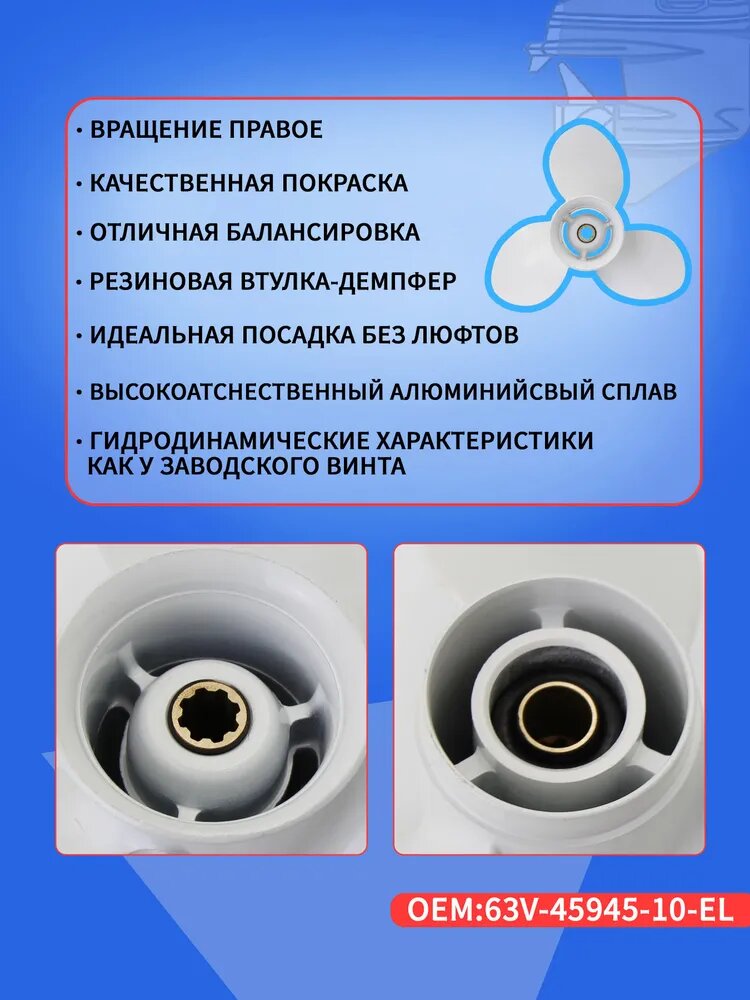 • ВРАЩЕНИЕ ПРАВОЕ

• КАЧЕСТВЕННАЯ ПОКРАСКА

• ОТЛИЧНАЯ БАЛАНСИРОВКА

• РЕЗИНОВАЯ ВТУЛКА-ДЕМПФЕР

• ИДЕАЛЬНАЯ ПОСАДКА БЕЗ ЛЮФТОВ

• ВЫСОКОАТСНЕСТВЕННЫЙ АЛЮМИНИЙСВЫЙ СПЛАВ

• ГИДРОДИНАМИЧЕСКИЕ ХАРАКТЕРИСТИКИ КАК У ЗАВОДСКОГО ВИНТА

OEM:63V-45945-10-EL